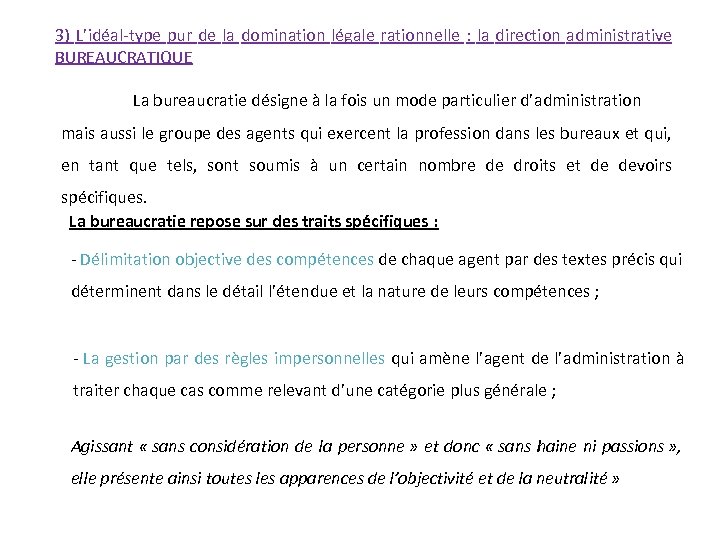 3) L'idéal-type pur de la domination légale rationnelle : la direction administrative BUREAUCRATIQUE

La bureaucratie désigne à la fois un mode particulier d'administration mais aussi le groupe des agents qui exercent la profession dans les bureaux et qui, en tant que tels, sont soumis à un certain nombre de droits et de devoirs spécifiques.

La bureaucratie repose sur des traits spécifiques :

- Délimitation objective des compétences de chaque agent par des textes précis qui déterminent dans le détail l'étendue et la nature de leurs compétences ;

- La gestion par des règles impersonnelles qui amène l'agent de l'administration à traiter chaque cas comme relevant d'une catégorie plus générale ;

Agissant « sans considération de la personne » et donc « sans haine ni passions », elle présente ainsi toutes les apparences de l'objectivité et de la neutralité »